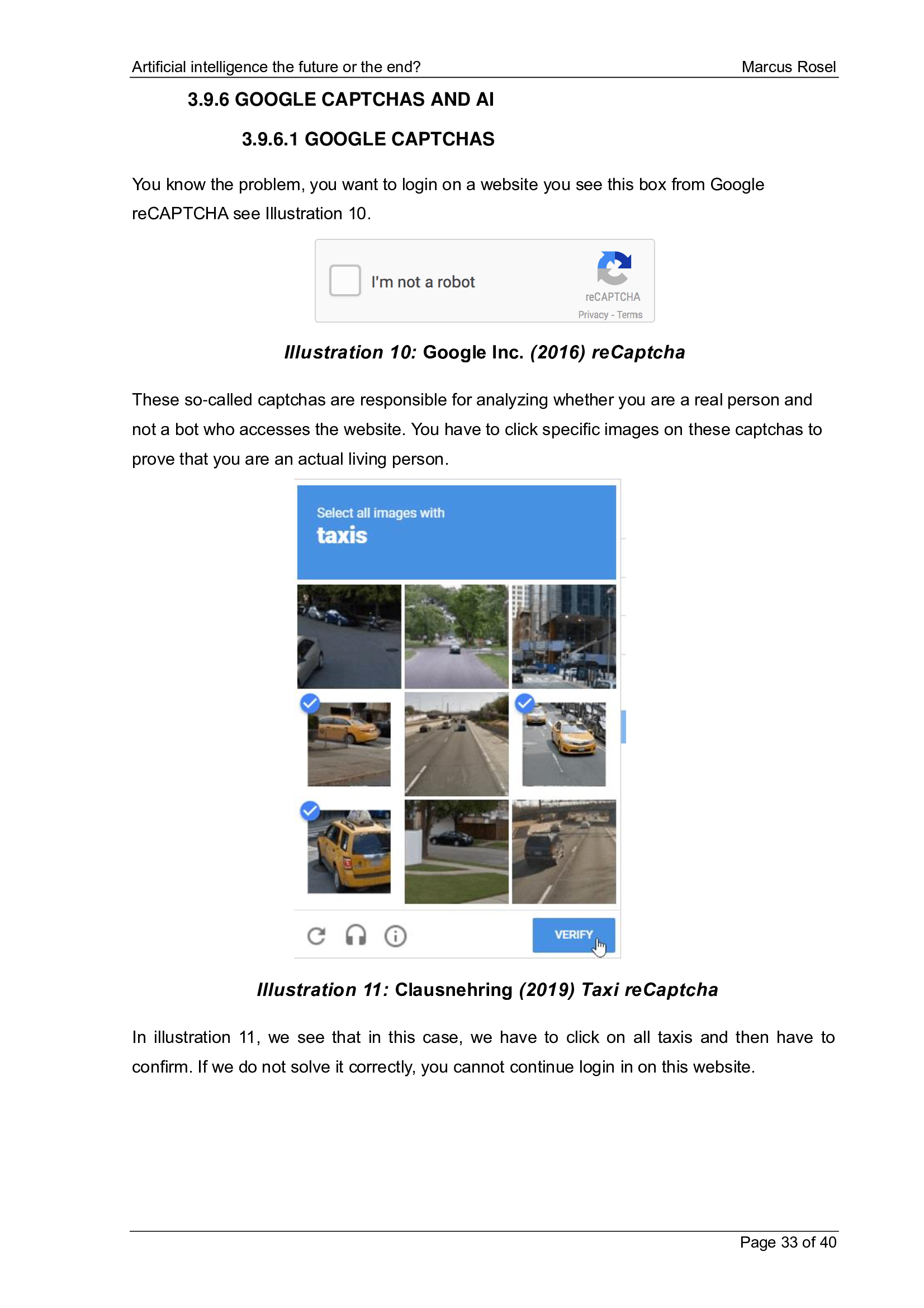 Artificial intelligence the future or the end?
Marcus Rosel

3.9.6 GOOGLE CAPTCHAS AND AI

3.9.6.1 GOOGLE CAPTCHAS

You know the problem, you want to login on a website you see this box from Google reCAPTCHA see Illustration 10.

I'm not a robot
reCAPTCHA
Privacy - Terms

Illustration 10: Google Inc. (2016) reCaptcha

These so-called captchas are responsible for analyzing whether you are a real person and not a bot who accesses the website. You have to click specific images on these captchas to prove that you are an actual living person.

Select all images with
taxis

VERIFY

Illustration 11: Clausnehring (2019) Taxi reCaptcha

In illustration 11, we see that in this case, we have to click on all taxis and then have to confirm. If we do not solve it correctly, you cannot continue login in on this website.

Page 33 of 40